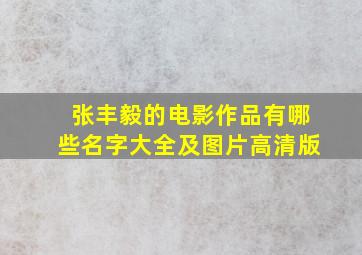 张丰毅的电影作品有哪些名字大全及图片高清版